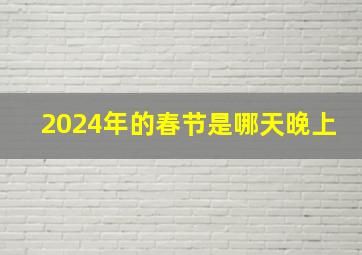 2024年的春节是哪天晚上